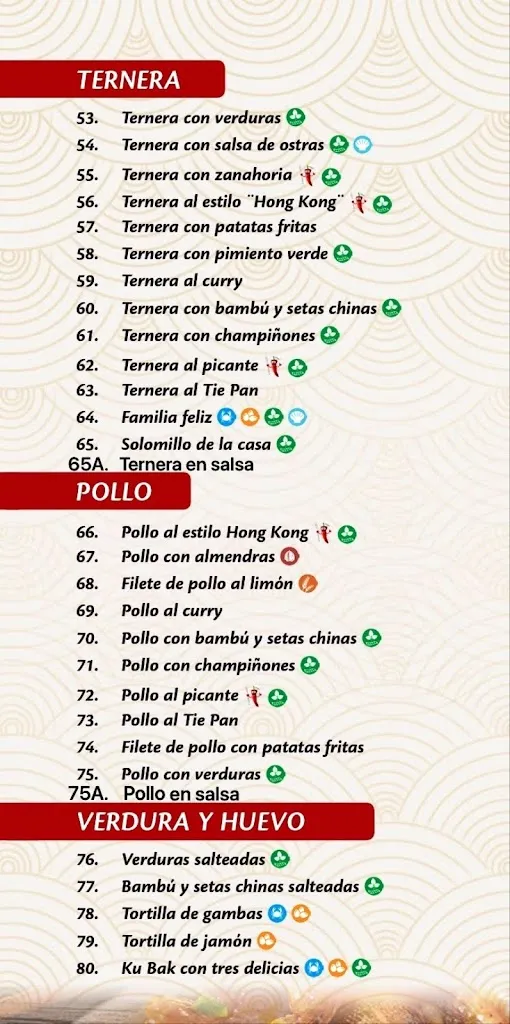 TERNERA

53. Ternera con verduras
54. Ternera con salsa de ostras
55. Ternera con zanahoria
56. Ternera al estilo ¨Hong Kong¨
57. Ternera con patatas fritas
58. Ternera con pimiento verde
59. Ternera al curry
60. Ternera con bambú y setas chinas
61. Ternera con champiñones
62. Ternera al picante
63. Ternera al Tie Pan
64. Familia feliz
65. Solomillo de la casa
65A. Ternera en salsa

POLLO

66. Pollo al estilo Hong Kong
67. Pollo con almendras
68. Filete de pollo al limón
69. Pollo al curry
70. Pollo con bambú y setas chinas
71. Pollo con champiñones
72. Pollo al picante
73. Pollo al Tie Pan
74. Filete de pollo con patatas fritas
75. Pollo con verduras
75A. Pollo en salsa

VERDURA Y HUEVO

76. Verduras salteadas
77. Bambú y setas chinas salteadas
78. Tortilla de gambas
79. Tortilla de jamón
80. Ku Bak con tres delicias